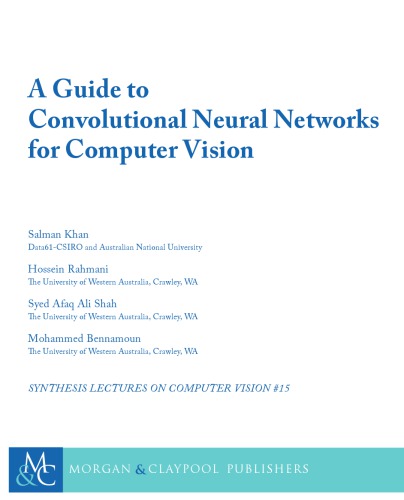 A Guide to Convolutional Neural Networks for Computer Vision

Salman Khan
Data61-CSIRO and Australian National University

Hossein Rahmani
The University of Western Australia, Crawley, WA

Syed Afaq Ali Shah
The University of Western Australia, Crawley, WA

Mohammed Bennamoun
The University of Western Australia, Crawley, WA

SYNTHESIS LECTURES ON COMPUTER VISION #15

M&C

MORGAN & CLAYPOOL PUBLISHERS